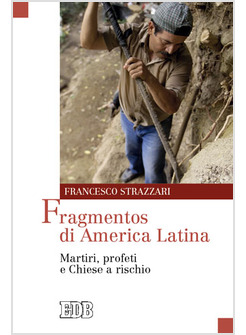 FRANCESCO STRAZZARI

Fragmentos di America Latina

Martiri, profeti e Chiese a rischio

EDB